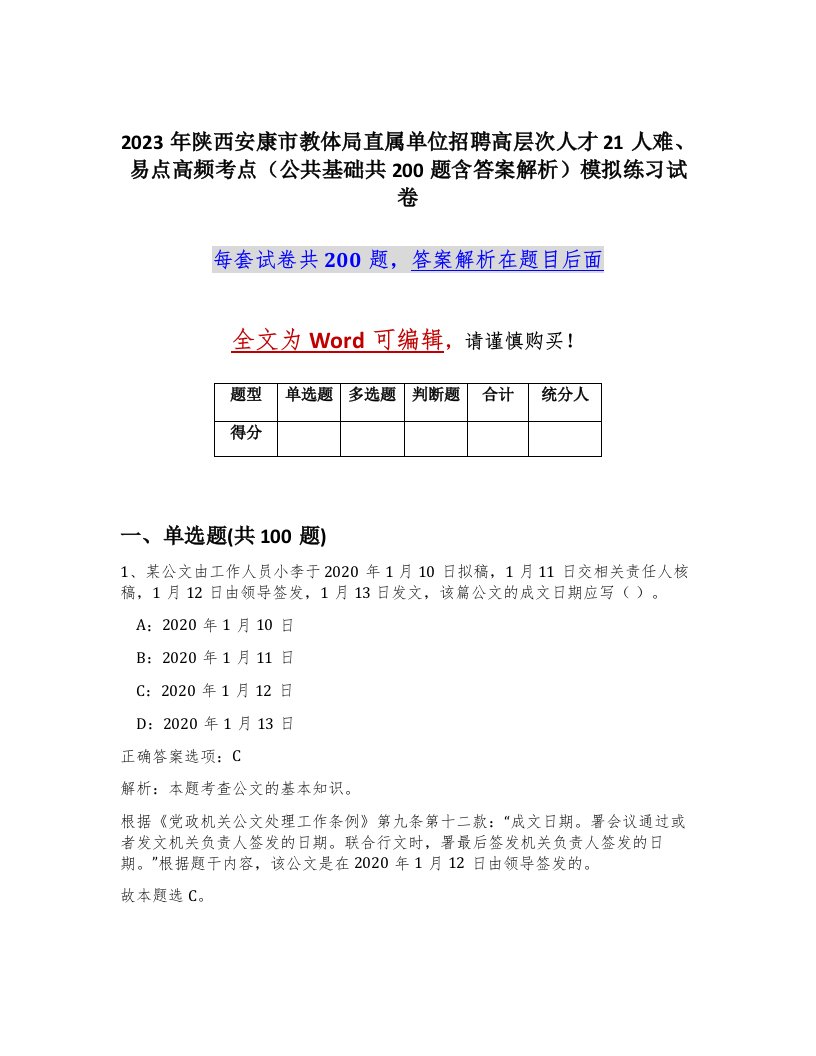 2023 年陕西安康市教体局直属单位招聘高层次人才 21 人难、易点高频考点（公共基础共 200 题含答案解析）模拟练习试卷

每套试卷共 200 题，答案解析在题目后面

全文为 Word 可编辑，请谨慎购买！

| 题型 | 单选题 | 多选题 | 判断题 | 合计 | 统分人 |
|---|---|---|---|---|---|
| 得分 | | | | | |

一、单选题(共 100 题)

1、某公文由工作人员小李于 2020 年 1 月 10 日拟稿，1 月 11 日交相关责任人核稿，1 月 12 日由领导签发，1 月 13 日发文，该篇公文的成文日期应写（ ）。

A：2020 年 1 月 10 日

B：2020 年 1 月 11 日

C：2020 年 1 月 12 日

D：2020 年 1 月 13 日

正确答案选项：C

解析：本题考查公文的基本知识。

根据《党政机关公文处理工作条例》第九条第十二款：“成文日期。署会议通过或者发文机关负责人签发的日期。联合行文时，署最后签发机关负责人签发的日期。”根据题干内容，该公文是在 2020 年 1 月 12 日由领导签发的。

故本题选 C。